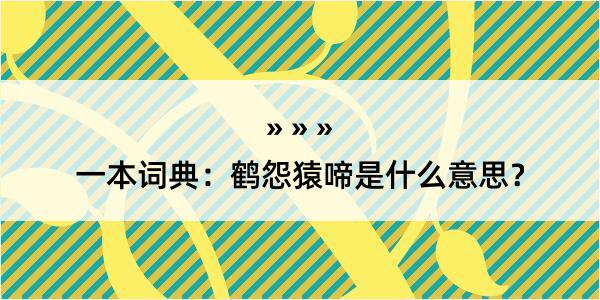 » » »

一本词典：鹤怨猿啼是什么意思？